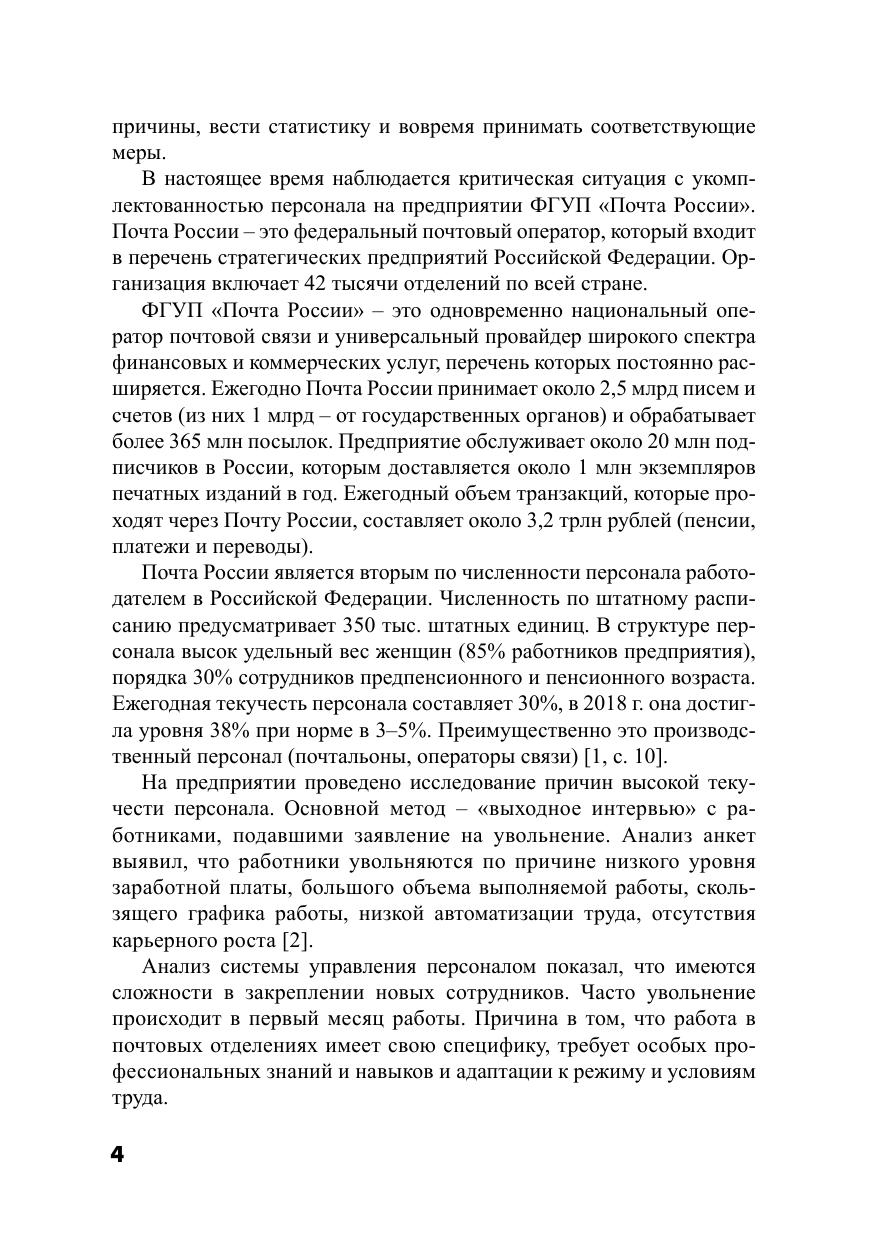 причины, вести статистику и вовремя принимать соответствующие меры.

В настоящее время наблюдается критическая ситуация с укомплектованностью персонала на предприятии ФГУП «Почта России». Почта России – это федеральный почтовый оператор, который входит в перечень стратегических предприятий Российской Федерации. Организация включает 42 тысячи отделений по всей стране.

ФГУП «Почта России» – это одновременно национальный оператор почтовой связи и универсальный провайдер широкого спектра финансовых и коммерческих услуг, перечень которых постоянно расширяется. Ежегодно Почта России принимает около 2,5 млрд писем и счетов (из них 1 млрд – от государственных органов) и обрабатывает более 365 млн посылок. Предприятие обслуживает около 20 млн подписчиков в России, которым доставляется около 1 млн экземпляров печатных изданий в год. Ежегодный объем транзакций, которые проходят через Почту России, составляет около 3,2 трлн рублей (пенсии, платежи и переводы).

Почта России является вторым по численности персонала работодателем в Российской Федерации. Численность по штатному расписанию предусматривает 350 тыс. штатных единиц. В структуре персонала высок удельный вес женщин (85% работников предприятия), порядка 30% сотрудников предпенсионного и пенсионного возраста. Ежегодная текучесть персонала составляет 30%, в 2018 г. она достигла уровня 38% при норме в 3–5%. Преимущественно это производственный персонал (почтальоны, операторы связи) [1, с. 10].

На предприятии проведено исследование причин высокой текучести персонала. Основной метод – «выходное интервью» с работниками, подавшими заявление на увольнение. Анализ анкет выявил, что работники увольняются по причине низкого уровня заработной платы, большого объема выполняемой работы, скользящего графика работы, низкой автоматизации труда, отсутствия карьерного роста [2].

Анализ системы управления персоналом показал, что имеются сложности в закреплении новых сотрудников. Часто увольнение происходит в первый месяц работы. Причина в том, что работа в почтовых отделениях имеет свою специфику, требует особых профессиональных знаний и навыков и адаптации к режиму и условиям труда.

4